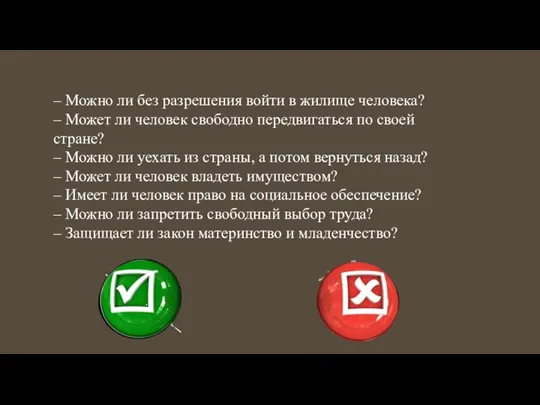 – Можно ли без разрешения войти в жилище человека?
– Может ли человек свободно передвигаться по своей стране?
– Можно ли уехать из страны, а потом вернуться назад?
– Может ли человек владеть имуществом?
– Имеет ли человек право на социальное обеспечение?
– Можно ли запретить свободный выбор труда?
– Защищает ли закон материнство и младенчество?